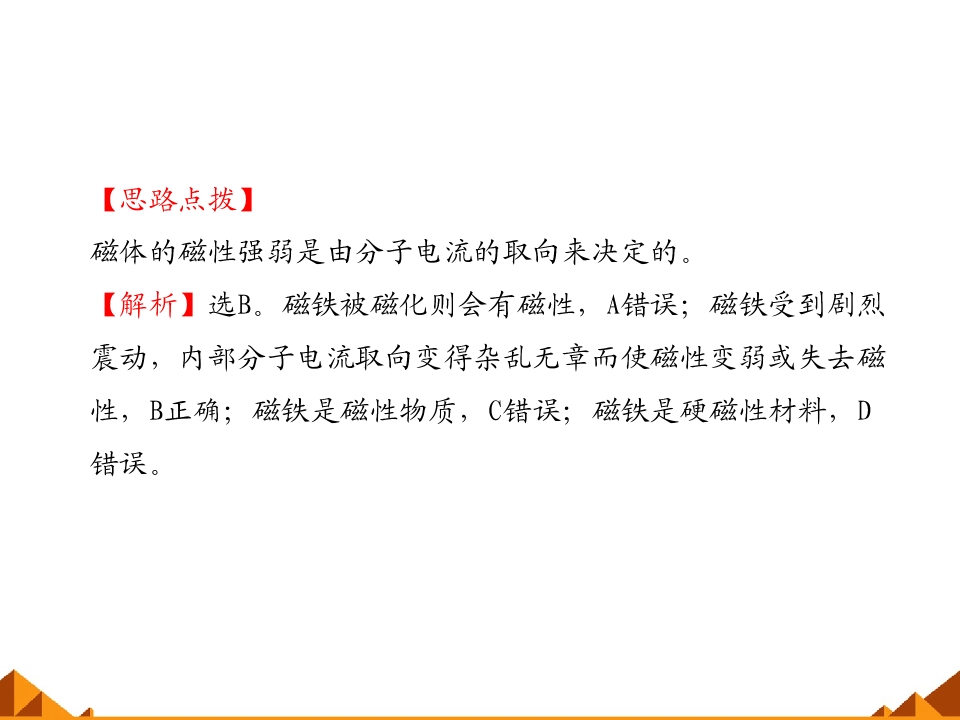 【思路点拨】
磁体的磁性强弱是由分子电流的取向来决定的。

【解析】选B。磁铁被磁化则会有磁性，A错误；磁铁受到剧烈震动，内部分子电流取向变得杂乱无章而使磁性变弱或失去磁性，B正确；磁铁是磁性物质，C错误；磁铁是硬磁性材料，D错误。